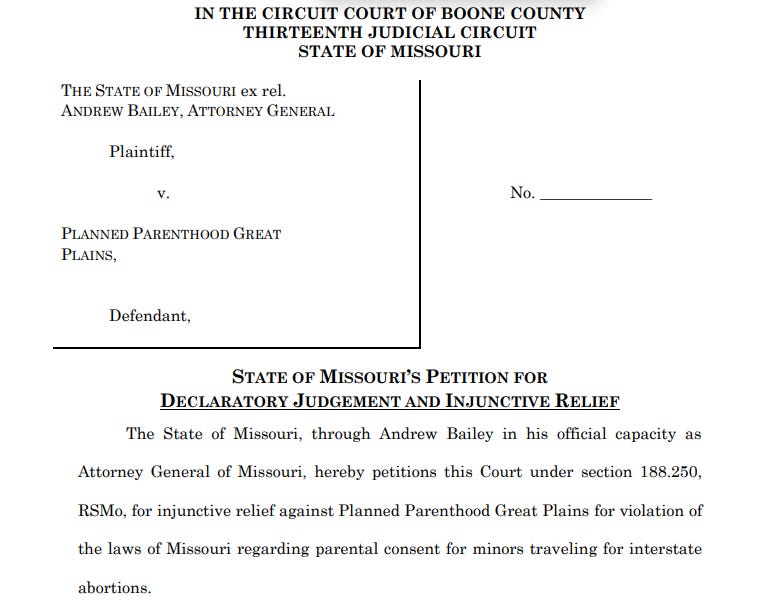 IN THE CIRCUIT COURT OF BOONE COUNTY
THIRTEENTH JUDICIAL CIRCUIT
STATE OF MISSOURI

THE STATE OF MISSOURI ex rel.
ANDREW BAILEY, ATTORNEY GENERAL

Plaintiff,

v.

PLANNED PARENTHOOD GREAT PLAINS,

Defendant,

No. ____________

STATE OF MISSOURI'S PETITION FOR
DECLARATORY JUDGEMENT AND INJUNCTIVE RELIEF

The State of Missouri, through Andrew Bailey in his official capacity as Attorney General of Missouri, hereby petitions this Court under section 188.250, RSMo, for injunctive relief against Planned Parenthood Great Plains for violation of the laws of Missouri regarding parental consent for minors traveling for interstate abortions.